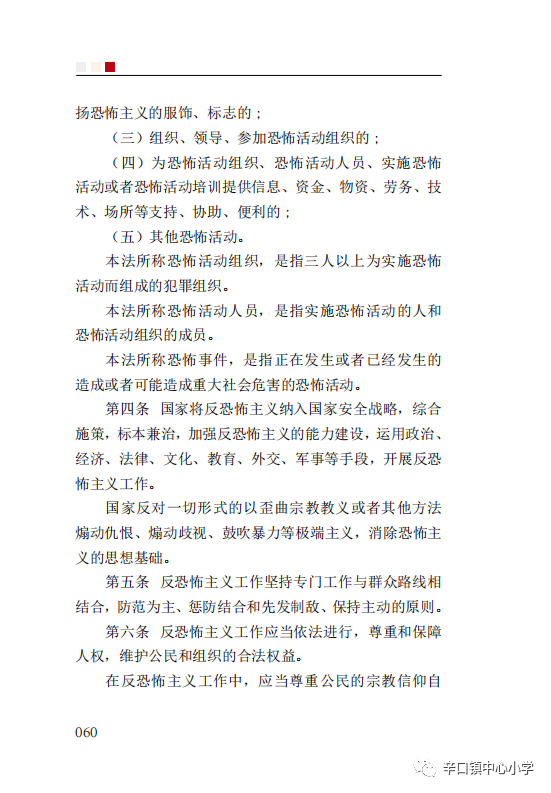 扬恐怖主义的服饰、标志的；

（三）组织、领导、参加恐怖活动组织的；

（四）为恐怖活动组织、恐怖活动人员、实施恐怖活动或者恐怖活动培训提供信息、资金、物资、劳务、技术、场所等支持、协助、便利的；

（五）其他恐怖活动。

本法所称恐怖活动组织，是指三人以上为实施恐怖活动而组成的犯罪组织。

本法所称恐怖活动人员，是指实施恐怖活动的人和恐怖活动组织的成员。

本法所称恐怖事件，是指正在发生或者已经发生的造成或者可能造成重大社会危害的恐怖活动。

第四条　国家将反恐怖主义纳入国家安全战略，综合施策，标本兼治，加强反恐怖主义的能力建设，运用政治、经济、法律、文化、教育、外交、军事等手段，开展反恐怖主义工作。

国家反对一切形式的以歪曲宗教教义或者其他方法煽动仇恨、煽动歧视、鼓吹暴力等极端主义，消除恐怖主义的思想基础。

第五条　反恐怖主义工作坚持专门工作与群众路线相结合，防范为主、惩防结合和先发制敌、保持主动的原则。

第六条　反恐怖主义工作应当依法进行，尊重和保障人权，维护公民和组织的合法权益。

在反恐怖主义工作中，应当尊重公民的宗教信仰自

060

辛口镇中心小学